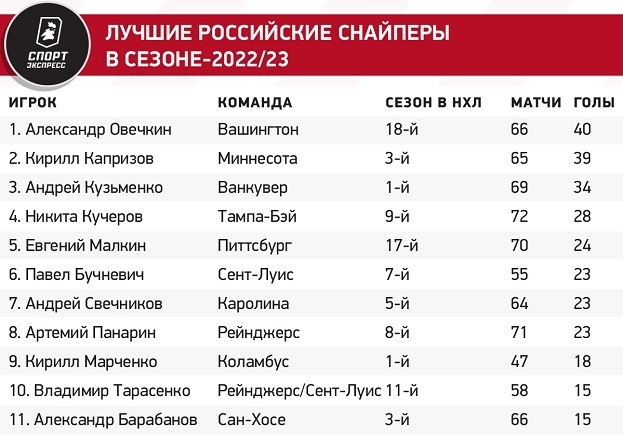 СПОРТ ЭКСПРЕСС

ЛУЧШИЕ РОССИЙСКИЕ СНАЙПЕРЫ В СЕЗОНЕ-2022/23

| ИГРОК | КОМАНДА | СЕЗОН В НХЛ | МАТЧИ | ГОЛЫ |
|---|---|---|---|---|
| 1. Александр Овечкин | Вашингтон | 18-й | 66 | 40 |
| 2. Кирилл Капризов | Миннесота | 3-й | 65 | 39 |
| 3. Андрей Кузьменко | Ванкувер | 1-й | 69 | 34 |
| 4. Никита Кучеров | Тампа-Бэй | 9-й | 72 | 28 |
| 5. Евгений Малкин | Питтсбург | 17-й | 70 | 24 |
| 6. Павел Бучневич | Сент-Луис | 7-й | 55 | 23 |
| 7. Андрей Свечников | Каролина | 5-й | 64 | 23 |
| 8. Артемий Панарин | Рейнджерс | 8-й | 71 | 23 |
| 9. Кирилл Марченко | Коламбус | 1-й | 47 | 18 |
| 10. Владимир Тарасенко | Рейнджерс/Сент-Луис | 11-й | 58 | 15 |
| 11. Александр Барабанов | Сан-Хосе | 3-й | 66 | 15 |